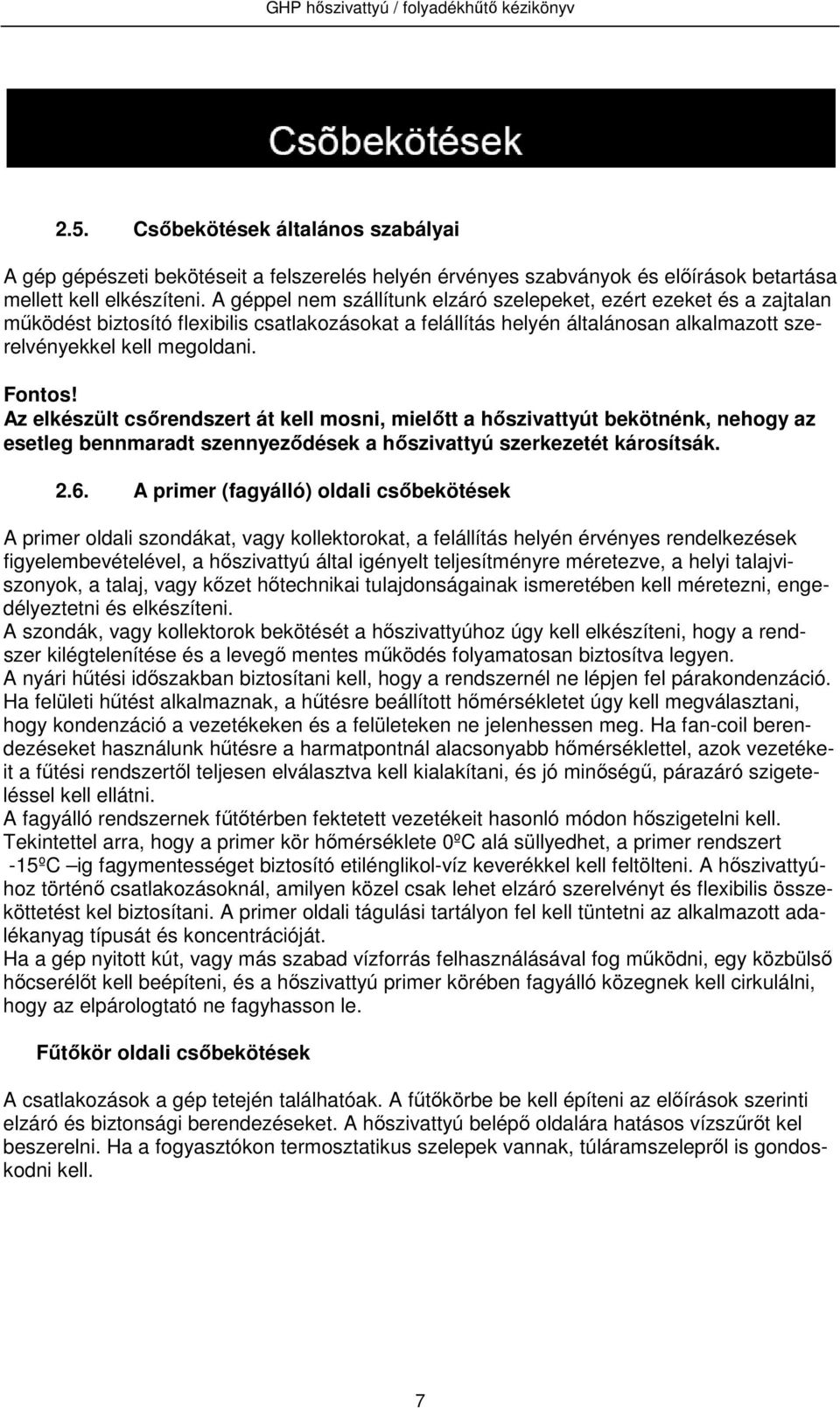 GHP hőszivattyú / folyadékhűtő kézikönyv

Csõbekötések

2.5. Csőbekötések általános szabályai

A gép gépészeti bekötéseit a felszerelés helyén érvényes szabványok és előírások betartása mellett kell elkészíteni. A géppel nem szállítunk elzáró szelepeket, ezért ezeket és a zajtalan működést biztosító flexibilis csatlakozásokat a felállítás helyén általánosan alkalmazott szerelvényekkel kell megoldani.

Fontos!
Az elkészült csőrendszert át kell mosni, mielőtt a hőszivattyút bekötnénk, nehogy az esetleg bennmaradt szennyeződések a hőszivattyú szerkezetét károsítsák.

2.6. A primer (fagyálló) oldali csőbekötések

A primer oldali szondákat, vagy kollektorokat, a felállítás helyén érvényes rendelkezések figyelembevételével, a hőszivattyú által igényelt teljesítményre méretezve, a helyi talajviszonyok, a talaj, vagy kőzet hőtechnikai tulajdonságainak ismeretében kell méretezni, engedélyeztetni és elkészíteni.
A szondák, vagy kollektorok bekötését a hőszivattyúhoz úgy kell elkészíteni, hogy a rendszer kilégtelenítése és a levegő mentes működés folyamatosan biztosítva legyen.
A nyári hűtési időszakban biztosítani kell, hogy a rendszernél ne lépjen fel párakondenzáció. Ha felületi hűtést alkalmaznak, a hűtésre beállított hőmérsékletet úgy kell megválasztani, hogy kondenzáció a vezetékeken és a felületeken ne jelenhessen meg. Ha fan-coil berendezéseket használunk hűtésre a harmatpontnál alacsonyabb hőmérséklettel, azok vezetékeit a fűtési rendszertől teljesen elválasztva kell kialakítani, és jó minőségű, párazáró szigeteléssel kell ellátni.
A fagyálló rendszernek fűtőtérben fektetett vezetékeit hasonló módon hőszigetelni kell. Tekintettel arra, hogy a primer kör hőmérséklete 0ºC alá süllyedhet, a primer rendszert -15ºC –ig fagymentességet biztosító etilénglikol-víz keverékkel kell feltölteni. A hőszivattyúhoz történő csatlakozásoknál, amilyen közel csak lehet elzáró szerelvényt és flexibilis összeköttetést kel biztosítani. A primer oldali tágulási tartályon fel kell tüntetni az alkalmazott adalékanyag típusát és koncentrációját.
Ha a gép nyitott kút, vagy más szabad vízforrás felhasználásával fog működni, egy közbülső hőcserélőt kell beépíteni, és a hőszivattyú primer körében fagyálló közegnek kell cirkulálni, hogy az elpárologtató ne fagyhasson le.

Fűtőkör oldali csőbekötések

A csatlakozások a gép tetején találhatóak. A fűtőkörbe be kell építeni az előírások szerinti elzáró és biztonsági berendezéseket. A hőszivattyú belépő oldalára hatásos vízszűrőt kel beszerelni. Ha a fogyasztókon termosztatikus szelepek vannak, túláramszelepről is gondoskodni kell.

7